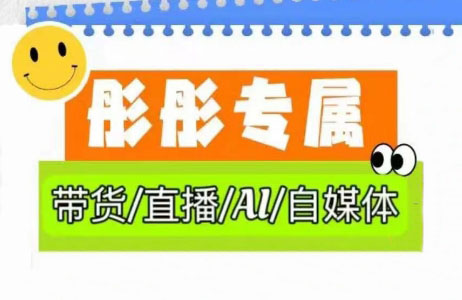 彤彤专属

带货/直播/AI/自媒体